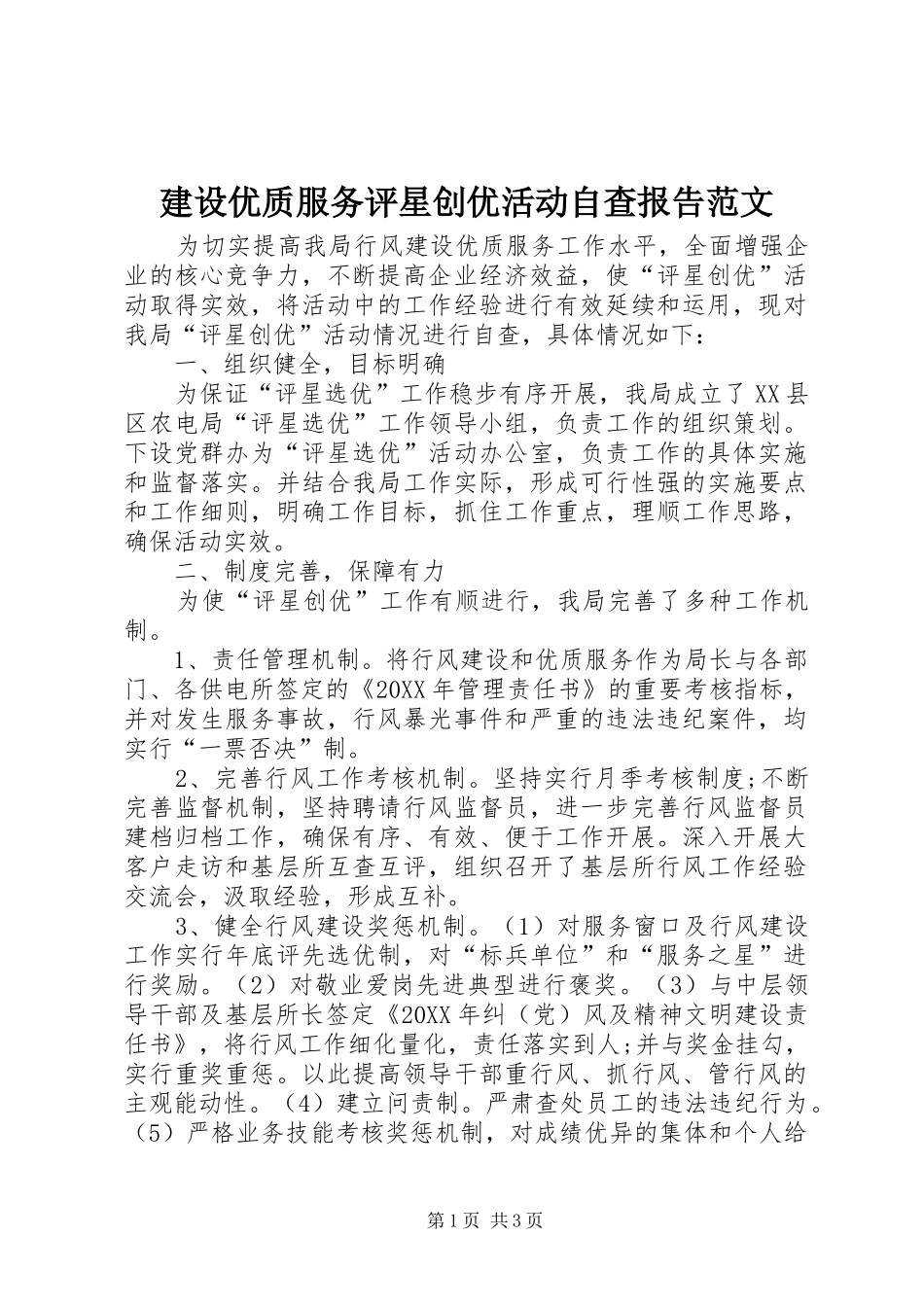 建设优质服务评星创优活动自查报告范文

为切实提高我局行风建设优质服务工作水平，全面增强企业的核心竞争力，不断提高企业经济效益，使“评星创优”活动取得实效，将活动中的工作经验进行有效延续和运用，现对我局“评星创优”活动情况进行自查，具体情况如下：

一、组织健全，目标明确

为保证“评星选优”工作稳步有序开展，我局成立了XX县区农电局“评星选优”工作领导小组，负责工作的组织策划。下设党群办为“评星选优”活动办公室，负责工作的具体实施和监督落实。并结合我局工作实际，形成可行性强的实施要点和工作细则，明确工作目标，抓住工作重点，理顺工作思路，确保活动实效。

二、制度完善，保障有力

为使“评星创优”工作有顺进行，我局完善了多种工作机制。

1、责任管理机制。将行风建设和优质服务作为局长与各部门、各供电所签定的《20XX年管理责任书》的重要考核指标，并对发生服务事故，行风暴光事件和严重的违法违纪案件，均实行“一票否决”制。

2、完善行风工作考核机制。坚持实行月季考核制度;不断完善监督机制，坚持聘请行风监督员，进一步完善行风监督员建档归档工作，确保有序、有效、便于工作开展。深入开展大客户走访和基层所互查互评，组织召开了基层所行风工作经验交流会，汲取经验，形成互补。

3、健全行风建设奖惩机制。（1）对服务窗口及行风建设工作实行年底评先选优制，对“标兵单位”和“服务之星”进行奖励。（2）对敬业爱岗先进典型进行褒奖。（3）与中层领导干部及基层所长签定《20XX年纠（党）风及精神文明建设责任书》，将行风工作细化量化，责任落实到人;并与奖金挂勾，实行重奖重惩。以此提高领导干部重行风、抓行风、管行风的主观能动性。（4）建立问责制。严肃查处员工的违法违纪行为。（5）严格业务技能考核奖惩机制，对成绩优异的集体和个人给

第1页 共3页